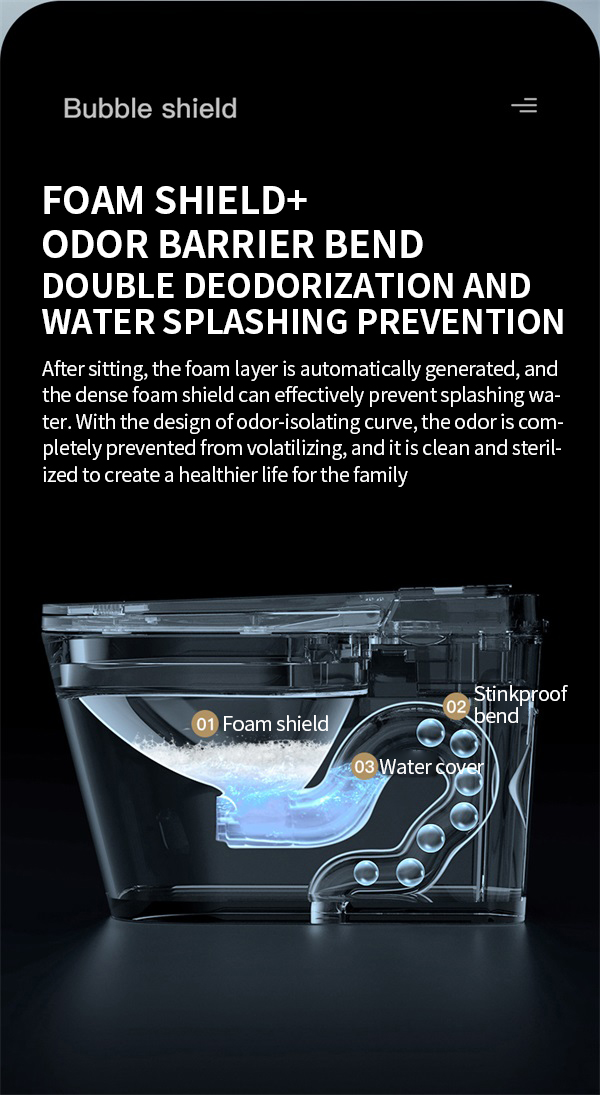 Bubble shield

FOAM SHIELD+
ODOR BARRIER BEND
DOUBLE DEODORIZATION AND
WATER SPLASHING PREVENTION

After sitting, the foam layer is automatically generated, and the dense foam shield can effectively prevent splashing water. With the design of odor-isolating curve, the odor is completely prevented from volatilizing, and it is clean and sterilized to create a healthier life for the family

01 Foam shield

02 Stinkproof bend

03 Water cover